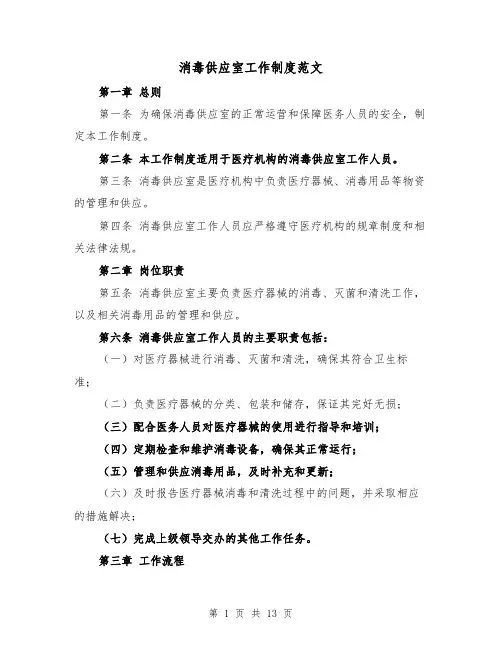 消毒供应室工作制度范文

第一章 总则

第一条 为确保消毒供应室的正常运营和保障医务人员的安全，制定本工作制度。

第二条 本工作制度适用于医疗机构的消毒供应室工作人员。

第三条 消毒供应室是医疗机构中负责医疗器械、消毒用品等物资的管理和供应。

第四条 消毒供应室工作人员应严格遵守医疗机构的规章制度和相关法律法规。

第二章 岗位职责

第五条 消毒供应室主要负责医疗器械的消毒、灭菌和清洗工作，以及相关消毒用品的管理和供应。

第六条 消毒供应室工作人员的主要职责包括：

（一）对医疗器械进行消毒、灭菌和清洗，确保其符合卫生标准；

（二）负责医疗器械的分类、包装和储存，保证其完好无损；

（三）配合医务人员对医疗器械的使用进行指导和培训；

（四）定期检查和维护消毒设备，确保其正常运行；

（五）管理和供应消毒用品，及时补充和更新；

（六）及时报告医疗器械消毒和清洗过程中的问题，并采取相应的措施解决；

（七）完成上级领导交办的其他工作任务。

第三章 工作流程

第 1 页 共 13 页